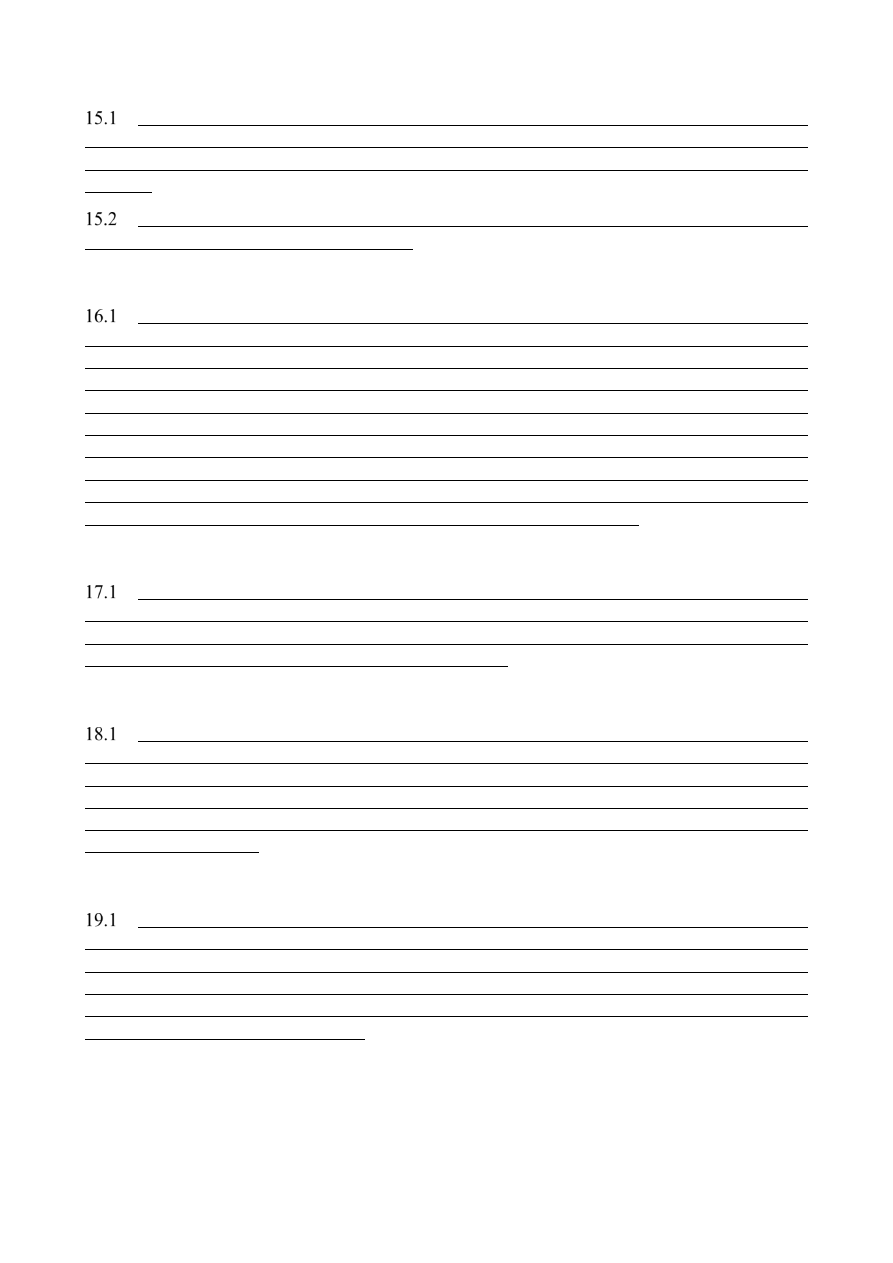 15.1

15.2

16.1

17.1

18.1

19.1